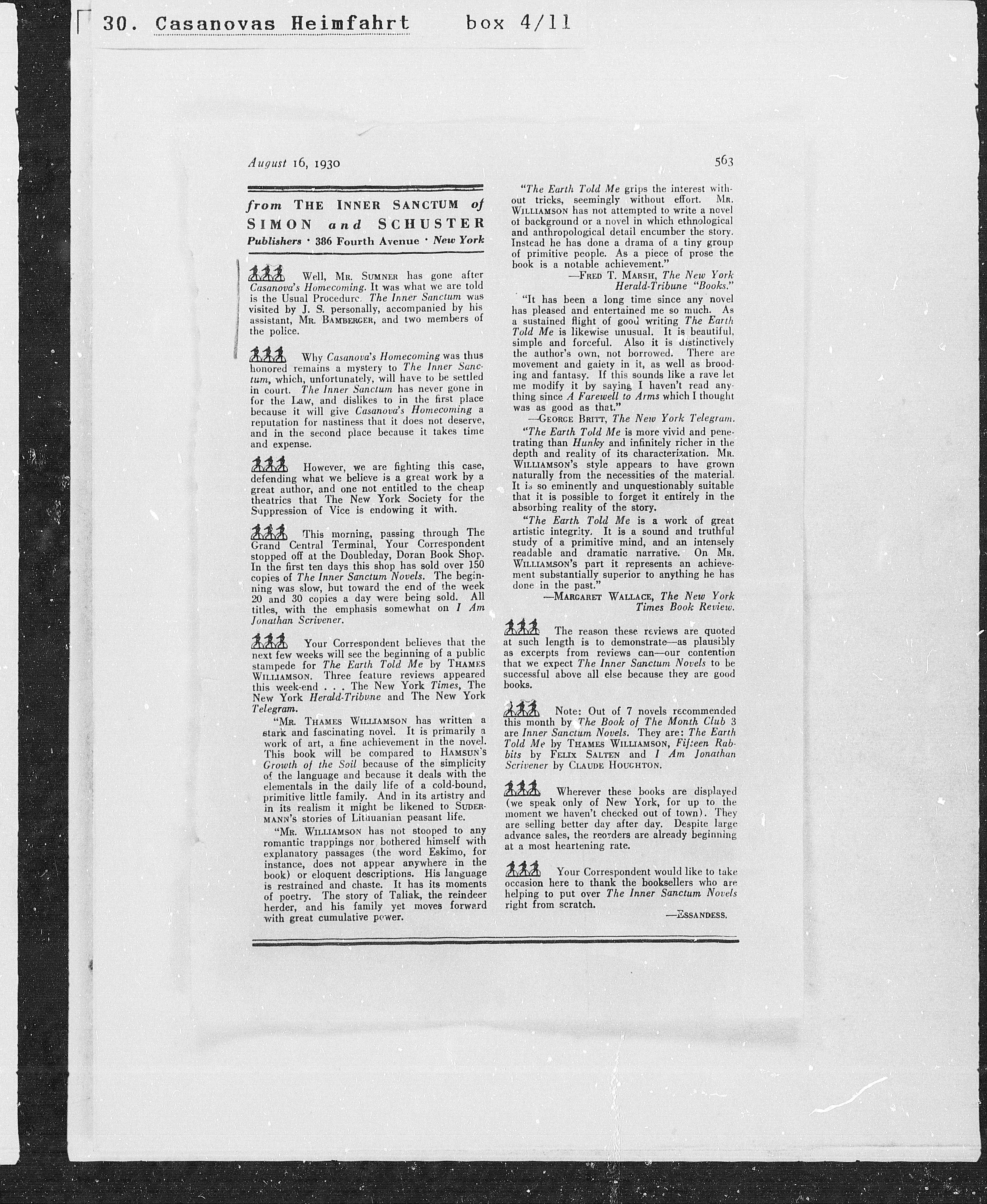 30. Casanovas Heimfahrt box 4/11

August 16, 1930

563

from THE INNER SANCTUM of SIMON and SCHUSTER
Publishers · 386 Fourth Avenue · New York

Well, MR. SUMNER has gone after Casanova's Homecoming. It was what we are told is the Usual Procedure. The Inner Sanctum was visited by J. S. personally, accompanied by his assistant, MR. BAMBERGER, and two members of the police.

Why Casanova's Homecoming was thus honored remains a mystery to The Inner Sanctum, which, unfortunately, will have to be settled in court. The Inner Sanctum has never gone in for the Law, and dislikes to in the first place because it will give Casanova's Homecoming a reputation for nastiness that it does not deserve, and in the second place because it takes time and expense.

However, we are fighting this case, defending what we believe is a great work by a great author, and one not entitled to the cheap theatrics that The New York Society for the Suppression of Vice is endowing it with.

This morning, passing through The Grand Central Terminal, Your Correspondent stopped off at the Doubleday, Doran Book Shop. In the first ten days this shop has sold over 150 copies of The Inner Sanctum Novels. The beginning was slow, but toward the end of the week 20 and 30 copies a day were being sold. All titles, with the emphasis somewhat on I Am Jonathan Scrivener.

Your Correspondent believes that the next few weeks will see the beginning of a public stampede for The Earth Told Me by THAMES WILLIAMSON. Three feature reviews appeared this week-end . . . The New York Times, The New York Herald-Tribune and The New York Telegram.

"MR. THAMES WILLIAMSON has written a stark and fascinating novel. It is primarily a work of art, a fine achievement in the novel. This book will be compared to HAMSUN'S Growth of the Soil because of the simplicity of the language and because it deals with the elementals in the daily life of a cold-bound, primitive little family. And in its artistry and in its realism it might be likened to SUDERMANN'S stories of Lithuanian peasant life.

"MR. WILLIAMSON has not stooped to any romantic trappings nor bothered himself with explanatory passages (the word Eskimo, for instance, does not appear anywhere in the book) or eloquent descriptions. His language is restrained and chaste. It has its moments of poetry. The story of Taliak, the reindeer herder, and his family yet moves forward with great cumulative power.

"The Earth Told Me grips the interest without tricks, seemingly without effort. MR. WILLIAMSON has not attempted to write a novel of background or a novel in which ethnological and anthropological detail encumber the story. Instead he has done a drama of a tiny group of primitive people. As a piece of prose the book is a notable achievement."
—FRED T. MARSH, The New York Herald-Tribune "Books."

"It has been a long time since any novel has pleased and entertained me so much. As a sustained flight of good writing The Earth Told Me is likewise unusual. It is beautiful, simple and forceful. Also it is distinctively the author's own, not borrowed. There are movement and gaiety in it, as well as brooding and fantasy. If this sounds like a rave let me modify it by saying I haven't read anything since A Farewell to Arms which I thought was as good as that."
—GEORGE BRITT, The New York Telegram.

"The Earth Told Me is more vivid and penetrating than Hunky and infinitely richer in the depth and reality of its characterization. MR. WILLIAMSON'S style appears to have grown naturally from the necessities of the material. It is so eminently and unquestionably suitable that it is possible to forget it entirely in the absorbing reality of the story.

"The Earth Told Me is a work of great artistic integrity. It is a sound and truthful study of a primitive mind, and an intensely readable and dramatic narrative. On MR. WILLIAMSON'S part it represents an achievement substantially superior to anything he has done in the past."
—MARGARET WALLACE, The New York Times Book Review.

The reason these reviews are quoted at such length is to demonstrate—as plausibly as excerpts from reviews can—our contention that we expect The Inner Sanctum Novels to be successful above all else because they are good books.

Note: Out of 7 novels recommended this month by The Book of The Month Club 3 are Inner Sanctum Novels. They are: The Earth Told Me by THAMES WILLIAMSON, Fifteen Rabbits by FELIX SALTEN and I Am Jonathan Scrivener by CLAUDE HOUGHTON.

Wherever these books are displayed (we speak only of New York, for up to the moment we haven't checked out of town). They are selling better day after day. Despite large advance sales, the reorders are already beginning at a most heartening rate.

Your Correspondent would like to take occasion here to thank the booksellers who are helping to put over The Inner Sanctum Novels right from scratch.
—ESSANDESS.